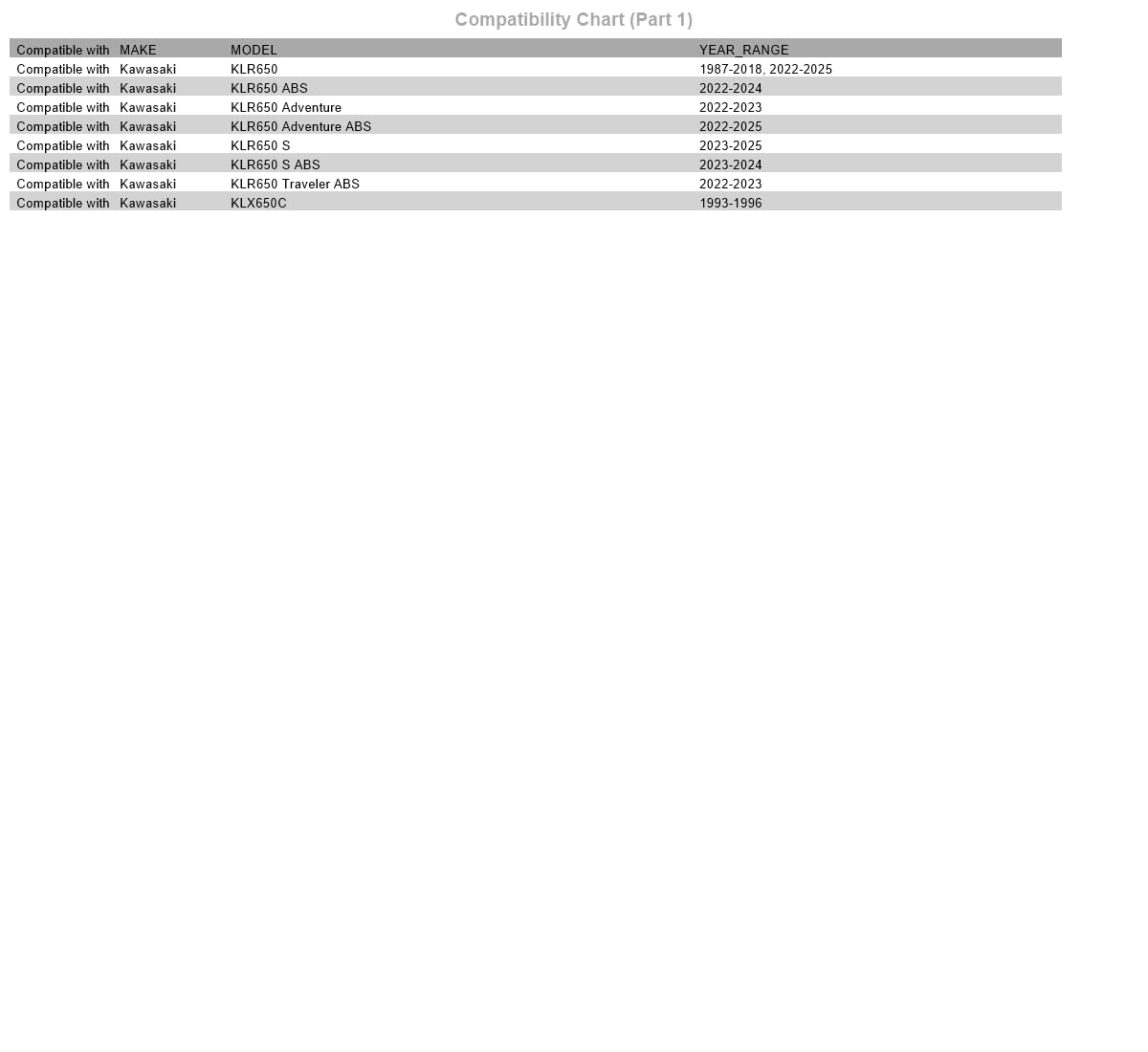 Compatibility Chart (Part 1)

| Compatible with | MAKE | MODEL | YEAR_RANGE |
|---|---|---|---|
| Compatible with | Kawasaki | KLR650 | 1987-2018, 2022-2025 |
| Compatible with | Kawasaki | KLR650 ABS | 2022-2024 |
| Compatible with | Kawasaki | KLR650 Adventure | 2022-2023 |
| Compatible with | Kawasaki | KLR650 Adventure ABS | 2022-2025 |
| Compatible with | Kawasaki | KLR650 S | 2023-2025 |
| Compatible with | Kawasaki | KLR650 S ABS | 2023-2024 |
| Compatible with | Kawasaki | KLR650 Traveler ABS | 2022-2023 |
| Compatible with | Kawasaki | KLX650C | 1993-1996 |